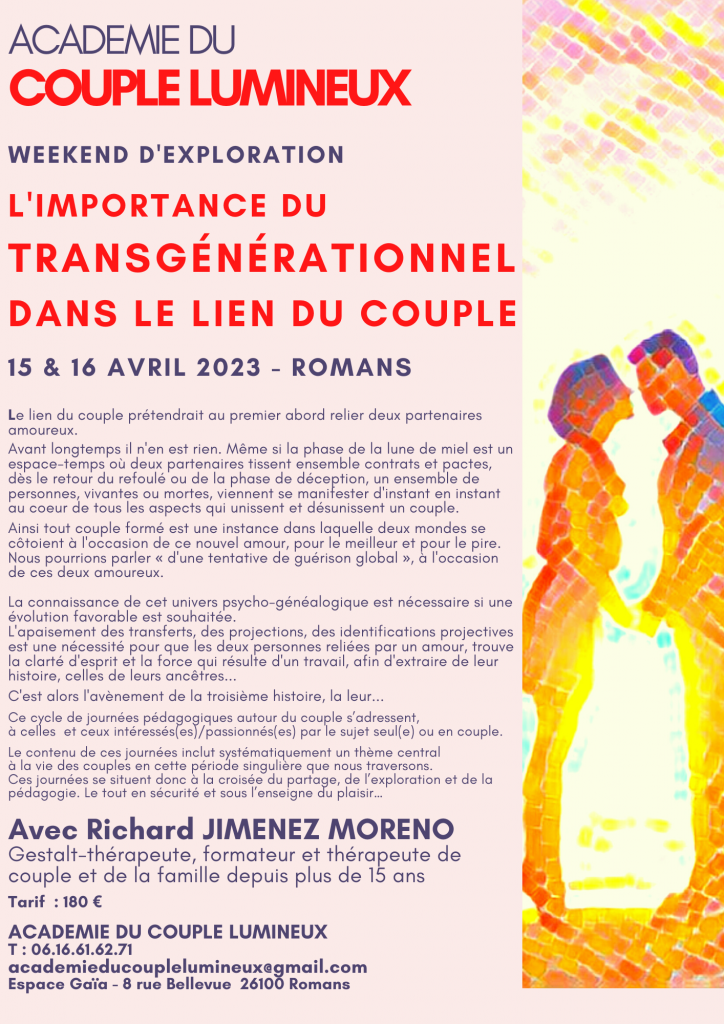 ACADEMIE DU
COUPLE LUMINEUX

WEEKEND D'EXPLORATION

L'IMPORTANCE DU
TRANSGÉNÉRATIONNEL
DANS LE LIEN DU COUPLE

15 & 16 AVRIL 2023 - ROMANS

Le lien du couple prétendrait au premier abord relier deux partenaires amoureux.

Avant longtemps il n'en est rien. Même si la phase de la lune de miel est un espace-temps où deux partenaires tissent ensemble contrats et pactes, dès le retour du refoulé ou de la phase de déception, un ensemble de personnes, vivantes ou mortes, viennent se manifester d'instant en instant au coeur de tous les aspects qui unissent et désunissent un couple.

Ainsi tout couple formé est une instance dans laquelle deux mondes se côtoient à l'occasion de ce nouvel amour, pour le meilleur et pour le pire. Nous pourrions parler « d'une tentative de guérison global », à l'occasion de ces deux amoureux.

La connaissance de cet univers psycho-généalogique est nécessaire si une évolution favorable est souhaitée.
L'apaisement des transferts, des projections, des identifications projectives est une nécessité pour que les deux personnes reliées par un amour, trouve la clarté d'esprit et la force qui résulte d'un travail, afin d'extraire de leur histoire, celles de leurs ancêtres...

C'est alors l'avènement de la troisième histoire, la leur...

Ce cycle de journées pédagogiques autour du couple s'adressent, à celles et ceux intéressés(es)/passionnés(es) par le sujet seul(e) ou en couple.

Le contenu de ces journées inclut systématiquement un thème central à la vie des couples en cette période singulière que nous traversons.
Ces journées se situent donc à la croisée du partage, de l'exploration et de la pédagogie. Le tout en sécurité et sous l'enseigne du plaisir...

Avec Richard JIMENEZ MORENO
Gestalt-thérapeute, formateur et thérapeute de couple et de la famille depuis plus de 15 ans

Tarif : 180 €

ACADEMIE DU COUPLE LUMINEUX
T : 06.16.61.62.71
academieducouplelumineux@gmail.com
Espace Gaïa - 8 rue Bellevue 26100 Romans